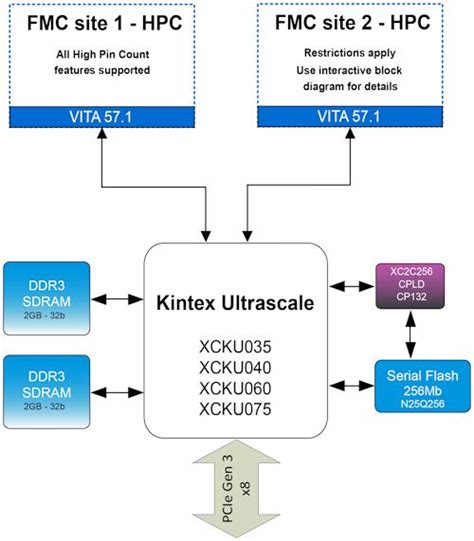 FMC site 1 - HPC

All High Pin Count features supported

VITA 57.1

FMC site 2 - HPC

Restrictions apply
Use interactive block diagram for details

VITA 57.1

DDR3
SDRAM
2GB - 32b

DDR3
SDRAM
2GB - 32b

Kintex Ultrascale

XCKU035
XCKU040
XCKU060
XCKU075

XC2C256
CPLD
CP132

Serial Flash
256Mb
N25Q256

PCIe Gen 3
x8